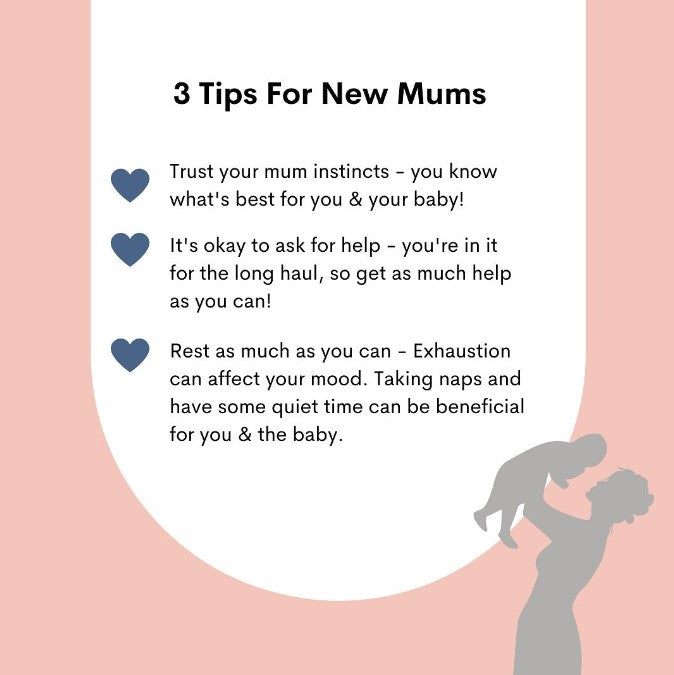 3 Tips For New Mums

Trust your mum instincts - you know what's best for you & your baby!

It's okay to ask for help - you're in it for the long haul, so get as much help as you can!

Rest as much as you can - Exhaustion can affect your mood. Taking naps and have some quiet time can be beneficial for you & the baby.